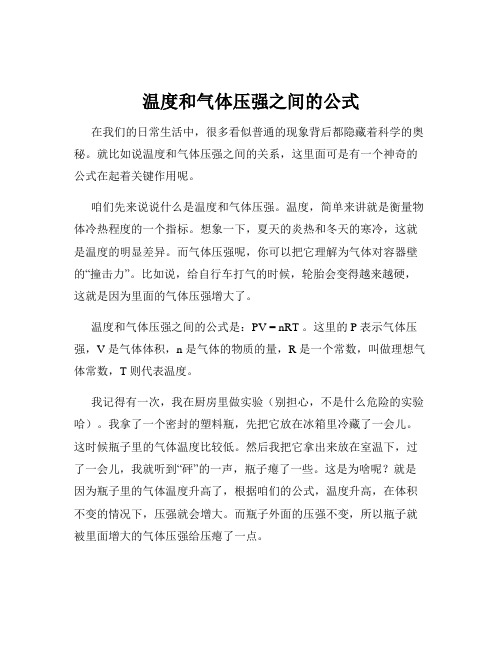 温度和气体压强之间的公式

在我们的日常生活中，很多看似普通的现象背后都隐藏着科学的奥秘。就比如说温度和气体压强之间的关系，这里面可是有一个神奇的公式在起着关键作用呢。

咱们先来说说什么是温度和气体压强。温度，简单来讲就是衡量物体冷热程度的一个指标。想象一下，夏天的炎热和冬天的寒冷，这就是温度的明显差异。而气体压强呢，你可以把它理解为气体对容器壁的“撞击力”。比如说，给自行车打气的时候，轮胎会变得越来越硬，这就是因为里面的气体压强增大了。

温度和气体压强之间的公式是：$PV = nRT$。这里的 P 表示气体压强，V 是气体体积，n 是气体的物质的量，R 是一个常数，叫做理想气体常数，T 则代表温度。

我记得有一次，我在厨房里做实验（别担心，不是什么危险的实验哈）。我拿了一个密封的塑料瓶，先把它放在冰箱里冷藏了一会儿。这时候瓶子里的气体温度比较低。然后我把它拿出来放在室温下，过了一会儿，我就听到“砰”的一声，瓶子瘪了一些。这是为啥呢？就是因为瓶子里的气体温度升高了，根据咱们的公式，温度升高，在体积不变的情况下，压强就会增大。而瓶子外面的压强不变，所以瓶子就被里面增大的气体压强给压瘪了一点。